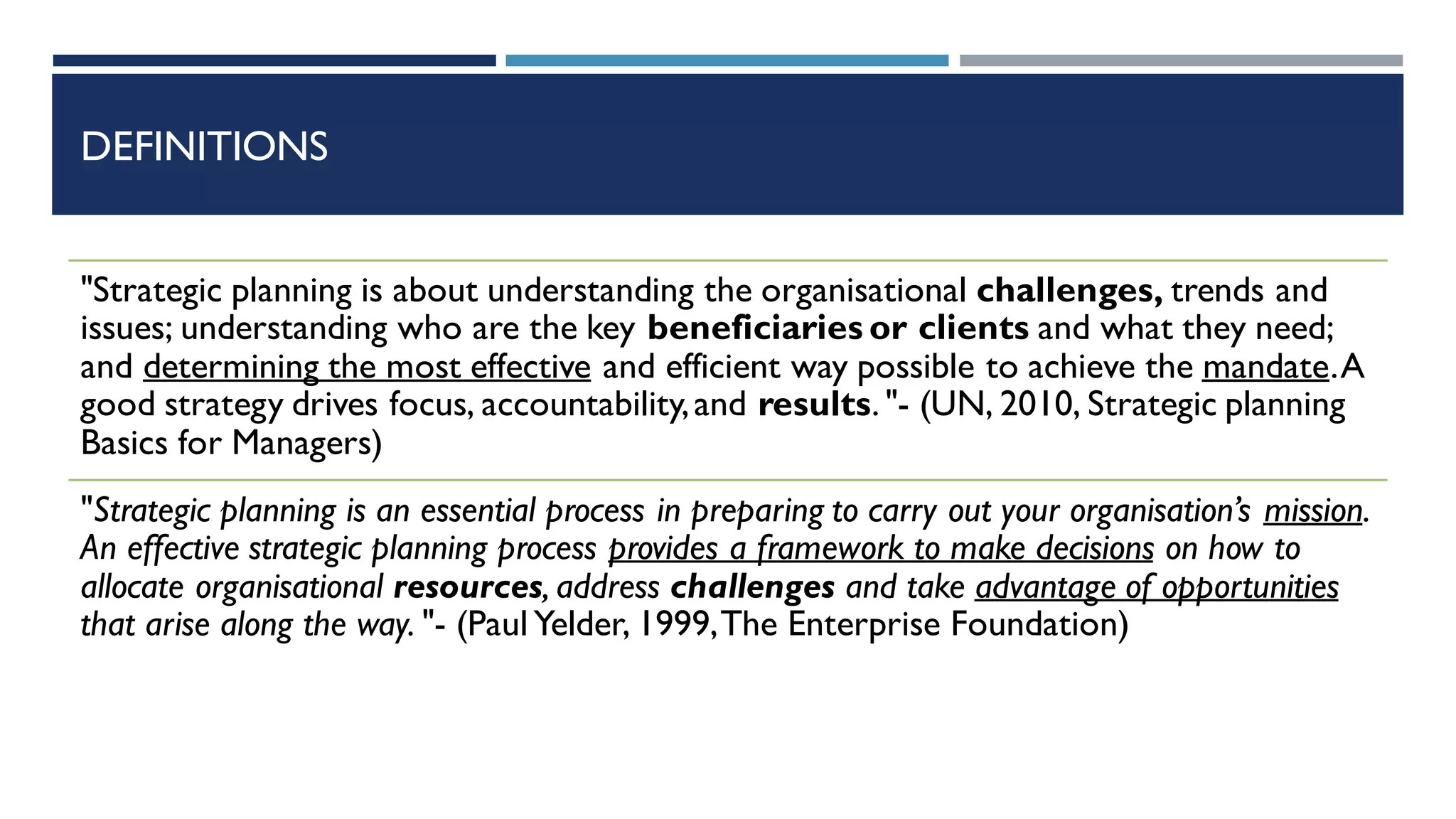 DEFINITIONS

"Strategic planning is about understanding the organisational challenges, trends and issues; understanding who are the key beneficiaries or clients and what they need; and determining the most effective and efficient way possible to achieve the mandate. A good strategy drives focus, accountability, and results. "- (UN, 2010, Strategic planning Basics for Managers)

"Strategic planning is an essential process in preparing to carry out your organisation's mission. An effective strategic planning process provides a framework to make decisions on how to allocate organisational resources, address challenges and take advantage of opportunities that arise along the way. "- (Paul Yelder, 1999, The Enterprise Foundation)